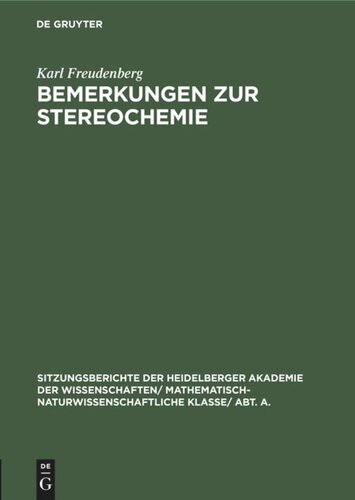 DE GRUYTER

Karl Freudenberg

BEMERKUNGEN ZUR STEREOCHEMIE

SITZUNGSBERICHTE DER HEIDELBERGER AKADEMIE DER WISSENSCHAFTEN/ MATHEMATISCH-NATURWISSENSCHAFTLICHE KLASSE/ ABT. A.

DE G